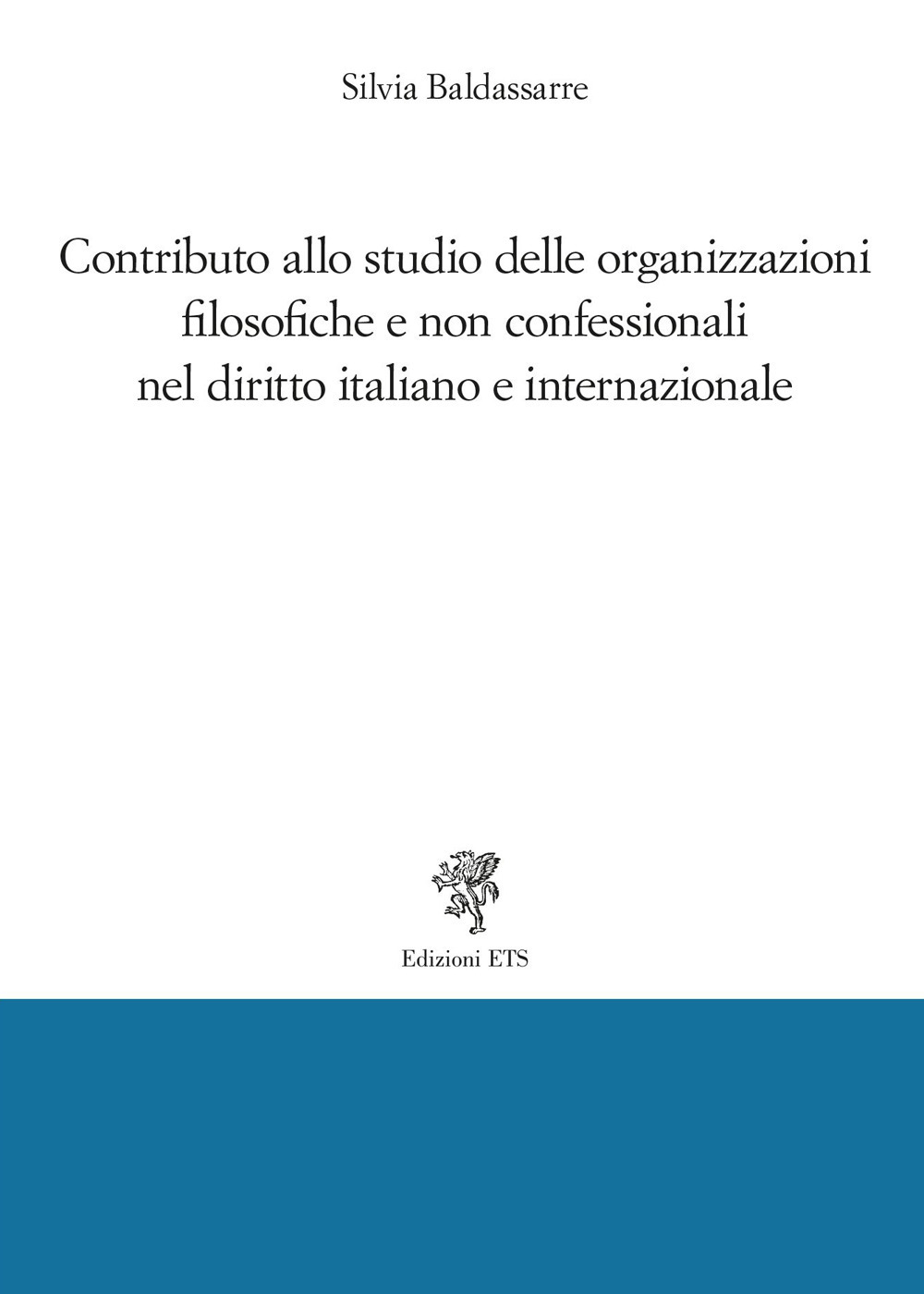 Silvia Baldassarre

Contributo allo studio delle organizzazioni filosofiche e non confessionali nel diritto italiano e internazionale

Edizioni ETS